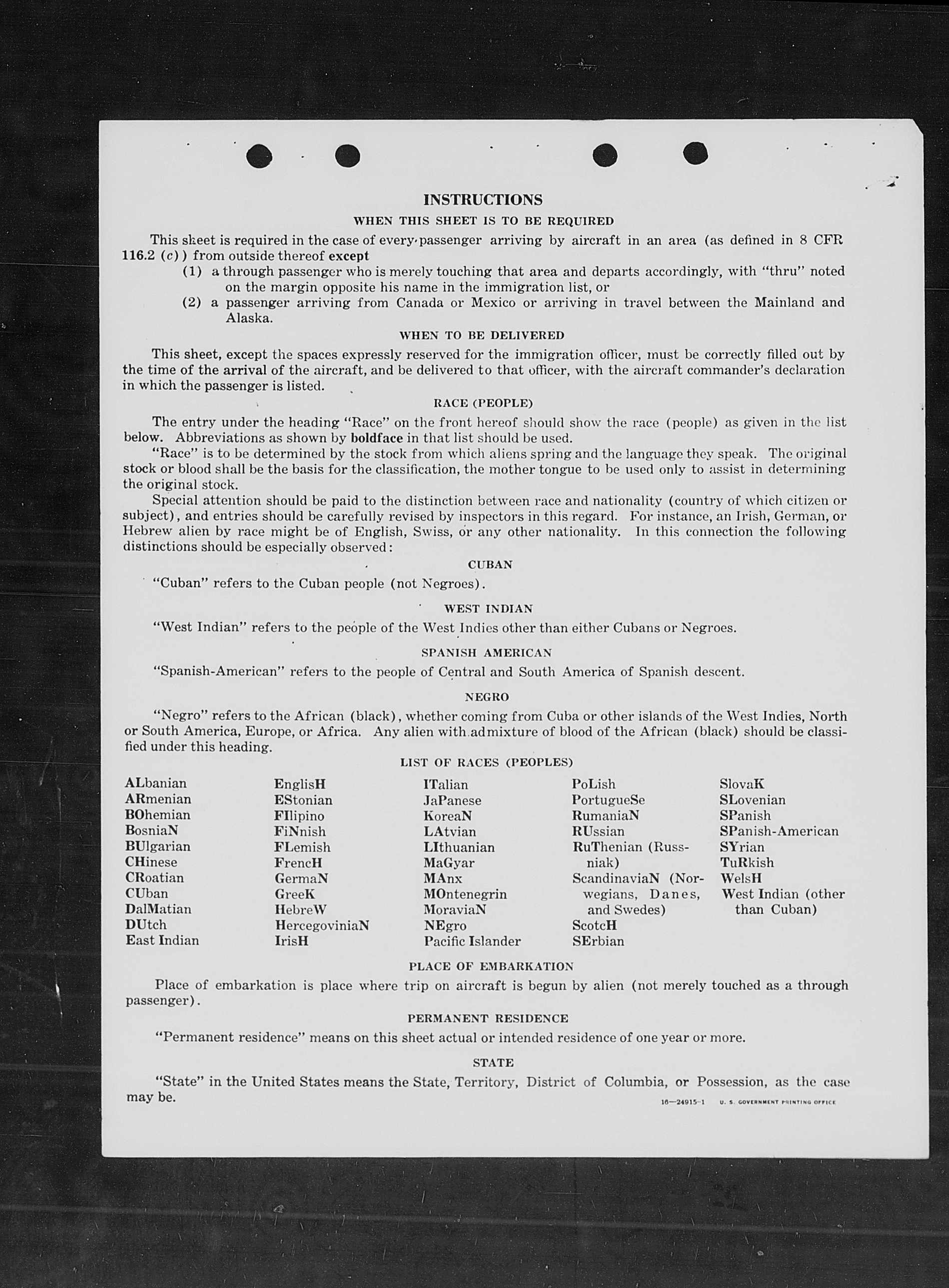 INSTRUCTIONS

WHEN THIS SHEET IS TO BE REQUIRED

This sheet is required in the case of every passenger arriving by aircraft in an area (as defined in 8 CFR 116.2 (c)) from outside thereof except

(1) a through passenger who is merely touching that area and departs accordingly, with "thru" noted on the margin opposite his name in the immigration list, or

(2) a passenger arriving from Canada or Mexico or arriving in travel between the Mainland and Alaska.

WHEN TO BE DELIVERED

This sheet, except the spaces expressly reserved for the immigration officer, must be correctly filled out by the time of the arrival of the aircraft, and be delivered to that officer, with the aircraft commander's declaration in which the passenger is listed.

RACE (PEOPLE)

The entry under the heading "Race" on the front hereof should show the race (people) as given in the list below. Abbreviations as shown by boldface in that list should be used.

"Race" is to be determined by the stock from which aliens spring and the language they speak. The original stock or blood shall be the basis for the classification, the mother tongue to be used only to assist in determining the original stock.

Special attention should be paid to the distinction between race and nationality (country of which citizen or subject), and entries should be carefully revised by inspectors in this regard. For instance, an Irish, German, or Hebrew alien by race might be of English, Swiss, or any other nationality. In this connection the following distinctions should be especially observed:

CUBAN

"Cuban" refers to the Cuban people (not Negroes).

WEST INDIAN

"West Indian" refers to the people of the West Indies other than either Cubans or Negroes.

SPANISH AMERICAN

"Spanish-American" refers to the people of Central and South America of Spanish descent.

NEGRO

"Negro" refers to the African (black), whether coming from Cuba or other islands of the West Indies, North or South America, Europe, or Africa. Any alien with admixture of blood of the African (black) should be classified under this heading.

LIST OF RACES (PEOPLES)

ALbanian
ARmenian
BOhemian
BosniaN
BUlgarian
CHinese
CRoatian
CUban
DalMatian
DUtch
East Indian

EnglisH
EStonian
FIlipino
FiNnish
FLemish
FrencH
GermaN
GreeK
HebreW
HercegoviniaN
IrisH

ITalian
JaPanese
KoreaN
LAtvian
LIthuanian
MaGyar
MAnx
MOntenegrin
MoraviaN
NEgro
Pacific Islander

PoLish
PortugueSe
RumaniaN
RUssian
RuThenian (Russniak)
ScandinaviaN (Norwegians, Danes, and Swedes)
ScotcH
SErbian

SlovaK
SLovenian
SPanish
SPanish-American
SYrian
TuRkish
WelsH
West Indian (other than Cuban)

PLACE OF EMBARKATION

Place of embarkation is place where trip on aircraft is begun by alien (not merely touched as a through passenger).

PERMANENT RESIDENCE

"Permanent residence" means on this sheet actual or intended residence of one year or more.

STATE

"State" in the United States means the State, Territory, District of Columbia, or Possession, as the case may be.

16—24915-1 U. S. GOVERNMENT PRINTING OFFICE